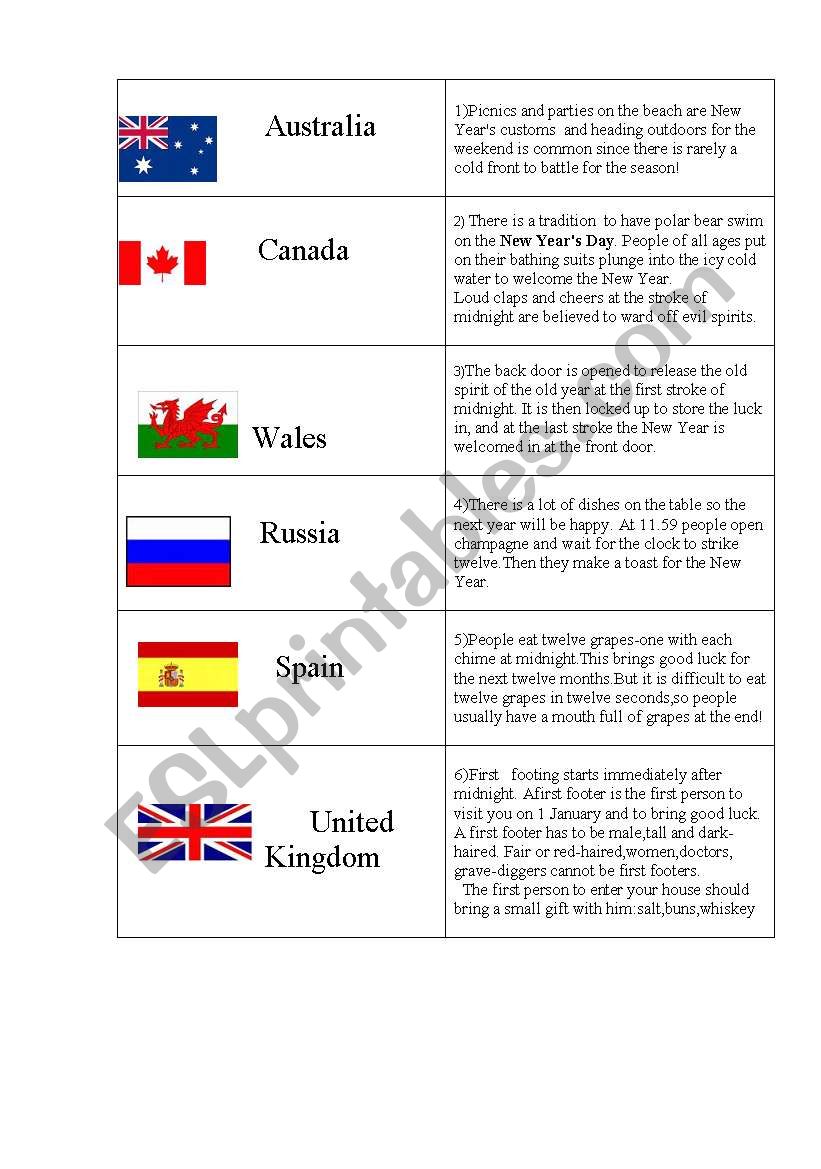 | | |
|---|---|
| Australia | 1)Picnics and parties on the beach are New Year's customs and heading outdoors for the weekend is common since there is rarely a cold front to battle for the season! |
| Canada | 2) There is a tradition to have polar bear swim on the **New Year's Day**. People of all ages put on their bathing suits plunge into the icy cold water to welcome the New Year. Loud claps and cheers at the stroke of midnight are believed to ward off evil spirits. |
| Wales | 3)The back door is opened to release the old spirit of the old year at the first stroke of midnight. It is then locked up to store the luck in, and at the last stroke the New Year is welcomed in at the front door. |
| Russia | 4)There is a lot of dishes on the table so the next year will be happy. At 11.59 people open champagne and wait for the clock to strike twelve.Then they make a toast for the New Year. |
| Spain | 5)People eat twelve grapes-one with each chime at midnight.This brings good luck for the next twelve months.But it is difficult to eat twelve grapes in twelve seconds,so people usually have a mouth full of grapes at the end! |
| United Kingdom | 6)First footing starts immediately after midnight. Afirst footer is the first person to visit you on 1 January and to bring good luck. A first footer has to be male,tall and dark-haired. Fair or red-haired,women,doctors, grave-diggers cannot be first footers. The first person to enter your house should bring a small gift with him:salt,buns,whiskey |

ESLprintables.com